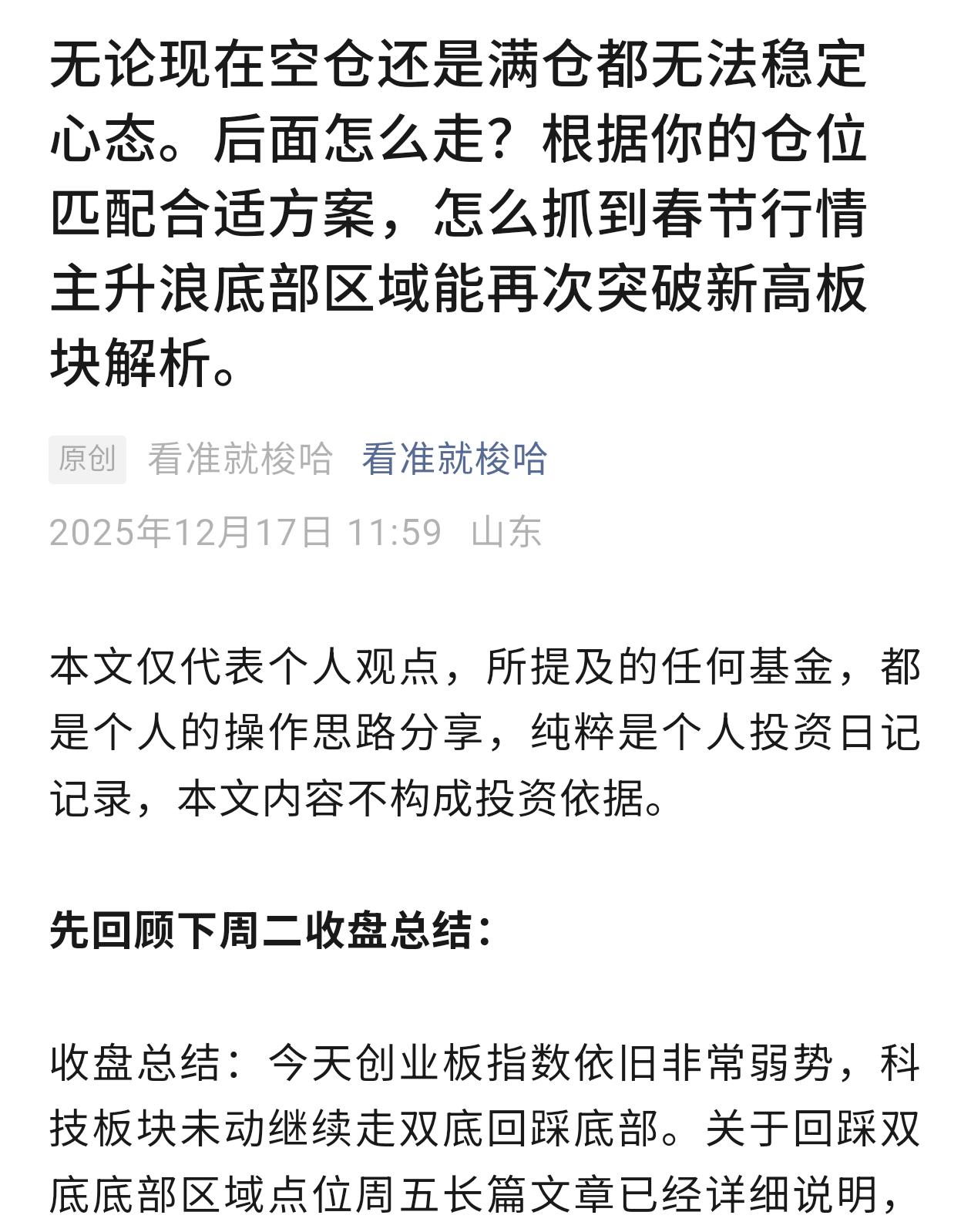 无论现在空仓还是满仓都无法稳定心态。后面怎么走？根据你的仓位匹配合适方案，怎么抓到春节行情主升浪底部区域能再次突破新高板块解析。

原创 看准就梭哈 看准就梭哈

2025年12月17日 11:59 山东

本文仅代表个人观点，所提及的任何基金，都是个人的操作思路分享，纯粹是个人投资日记记录，本文内容不构成投资依据。

先回顾下周二收盘总结：

收盘总结：今天创业板指数依旧非常弱势，科技板块未动继续走双底回踩底部。关于回踩双底底部区域点位周五长篇文章已经详细说明，